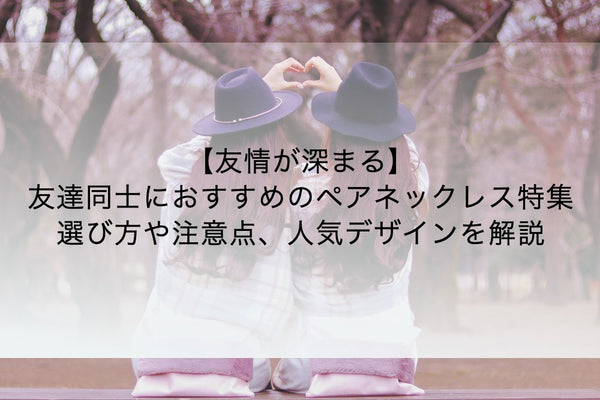 【友情が深まる】
友達同士におすすめのペアネックレス特集
選び方や注意点、人気デザインを解説